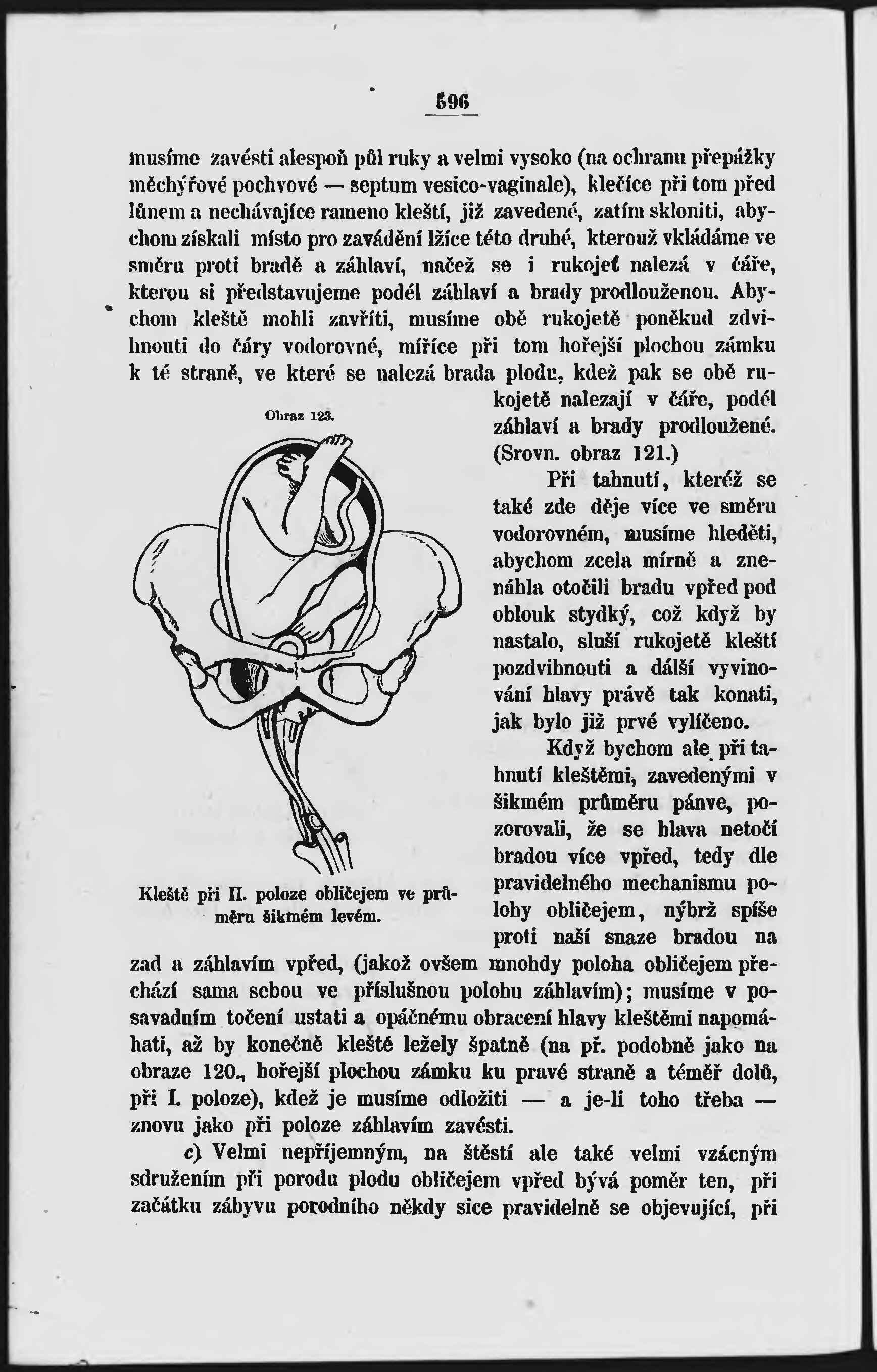 596

musíme zavésti alespoň půl ruky a velmi vysoko (na ochranu přepážky měchýřové pochvové — septum vesico-vaginale), klečíce při tom před lůnem a nechávajíce rameno kleští, již zavedené, zatím skloniti, abychom získali místo pro zavádění lžíce této druhé, kterouž vkládáme ve směru proti bradě a záhlaví, načež se i rukojeť nalezá v čáře, kterou si představujeme podél záhlaví a brady prodlouženou. Abychom kleště mohli zavříti, musíme obě rukojetě poněkud zdvihnouti do čáry vodorovné, míříce při tom hořejší plochou zámku k té straně, ve které se nalezá brada plodu, kdež pak se obě rukojetě nalezají v čáře, podél záhlaví a brady prodloužené. (Srovn. obraz 121.)

Obraz 123.

Kleště při II. poloze obličejem ve průměru šikmém levém.

Při tahnutí, kteréž se také zde děje více ve směru vodorovném, musíme hleděti, abychom zcela mírně a znenáhla otočili bradu vpřed pod oblouk stydký, což když by nastalo, sluší rukojetě kleští pozdvihnouti a dálší vyvinování hlavy právě tak konati, jak bylo již prvé vylíčeno.

Když bychom ale při tahnutí kleštěmi, zavedenými v šikmém průměru pánve, pozorovali, že se hlava netočí bradou více vpřed, tedy dle pravidelného mechanismu polohy obličejem, nýbrž spíše proti naší snaze bradou na zad a záhlavím vpřed, (jakož ovšem mnohdy poloha obličejem přechází sama sebou ve příslušnou polohu záhlavím); musíme v posavadním točení ustati a opáčnému obracení hlavy kleštěmi napomáhati, až by konečně kleště ležely špatně (na př. podobně jako na obraze 120., hořejší plochou zámku ku pravé straně a téměř dolů, při I. poloze), kdež je musíme odložiti — a je-li toho třeba — znovu jako při poloze záhlavím zavésti.

c) Velmi nepříjemným, na štěstí ale také velmi vzácným sdružením při porodu plodu obličejem vpřed bývá poměr ten, při začátku zábyvu porodního někdy sice pravidelně se objevující, při